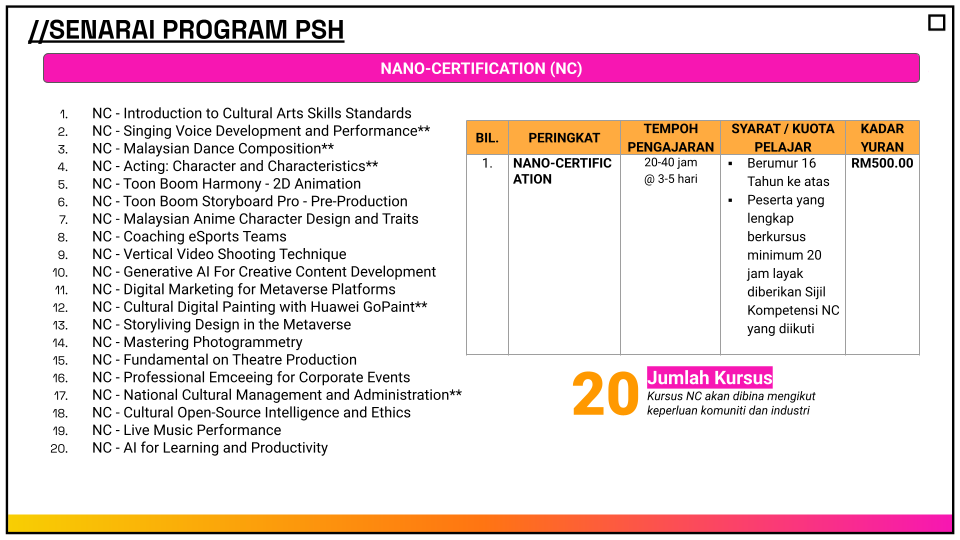 //SENARAI PROGRAM PSH

NANO-CERTIFICATION (NC)

1. NC - Introduction to Cultural Arts Skills Standards
2. NC - Singing Voice Development and Performance**
3. NC - Malaysian Dance Composition**
4. NC - Acting: Character and Characteristics**
5. NC - Toon Boom Harmony - 2D Animation
6. NC - Toon Boom Storyboard Pro - Pre-Production
7. NC - Malaysian Anime Character Design and Traits
8. NC - Coaching eSports Teams
9. NC - Vertical Video Shooting Technique
10. NC - Generative AI For Creative Content Development
11. NC - Digital Marketing for Metaverse Platforms
12. NC - Cultural Digital Painting with Huawei GoPaint**
13. NC - Storyliving Design in the Metaverse
14. NC - Mastering Photogrammetry
15. NC - Fundamental on Theatre Production
16. NC - Professional Emceeing for Corporate Events
17. NC - National Cultural Management and Administration**
18. NC - Cultural Open-Source Intelligence and Ethics
19. NC - Live Music Performance
20. NC - AI for Learning and Productivity

| BIL. | PERINGKAT | TEMPOH PENGAJARAN | SYARAT / KUOTA PELAJAR | KADAR YURAN |
|---|---|---|---|---|
| 1. | NANO-CERTIFICATION | 20-40 jam @ 3-5 hari | ▪ Berumur 16 Tahun ke atas ▪ Peserta yang lengkap berkursus minimum 20 jam layak diberikan Sijil Kompetensi NC yang diikuti | RM500.00 |

20 Jumlah Kursus
Kursus NC akan dibina mengikut keperluan komuniti dan industri